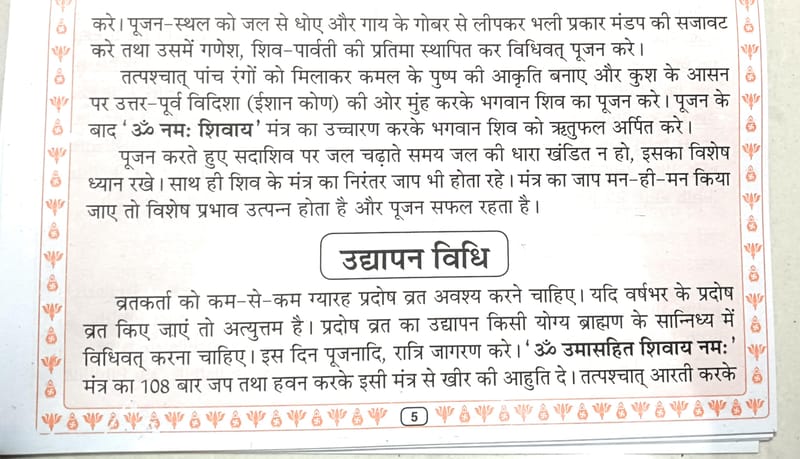 करे। पूजन-स्थल को जल से धोए और गाय के गोबर से लीपकर भली प्रकार मंडप की सजावट करे तथा उसमें गणेश, शिव-पार्वती की प्रतिमा स्थापित कर विधिवत् पूजन करे।

तत्पश्चात् पांच रंगों को मिलाकर कमल के पुष्प की आकृति बनाए और कुश के आसन पर उत्तर-पूर्व विदिशा (ईशान कोण) की ओर मुंह करके भगवान शिव का पूजन करे। पूजन के बाद 'ॐ नमः शिवाय' मंत्र का उच्चारण करके भगवान शिव को ऋतुफल अर्पित करे।

पूजन करते हुए सदाशिव पर जल चढ़ाते समय जल की धारा खंडित न हो, इसका विशेष ध्यान रखे। साथ ही शिव के मंत्र का निरंतर जाप भी होता रहे। मंत्र का जाप मन-ही-मन किया जाए तो विशेष प्रभाव उत्पन्न होता है और पूजन सफल रहता है।

उद्यापन विधि

व्रतकर्ता को कम-से-कम ग्यारह प्रदोष व्रत अवश्य करने चाहिए। यदि वर्षभर के प्रदोष व्रत किए जाएं तो अत्युत्तम है। प्रदोष व्रत का उद्यापन किसी योग्य ब्राह्मण के सान्निध्य में विधिवत् करना चाहिए। इस दिन पूजनादि, रात्रि जागरण करे। 'ॐ उमासहित शिवाय नमः' मंत्र का 108 बार जप तथा हवन करके इसी मंत्र से खीर की आहुति दे। तत्पश्चात् आरती करके

5